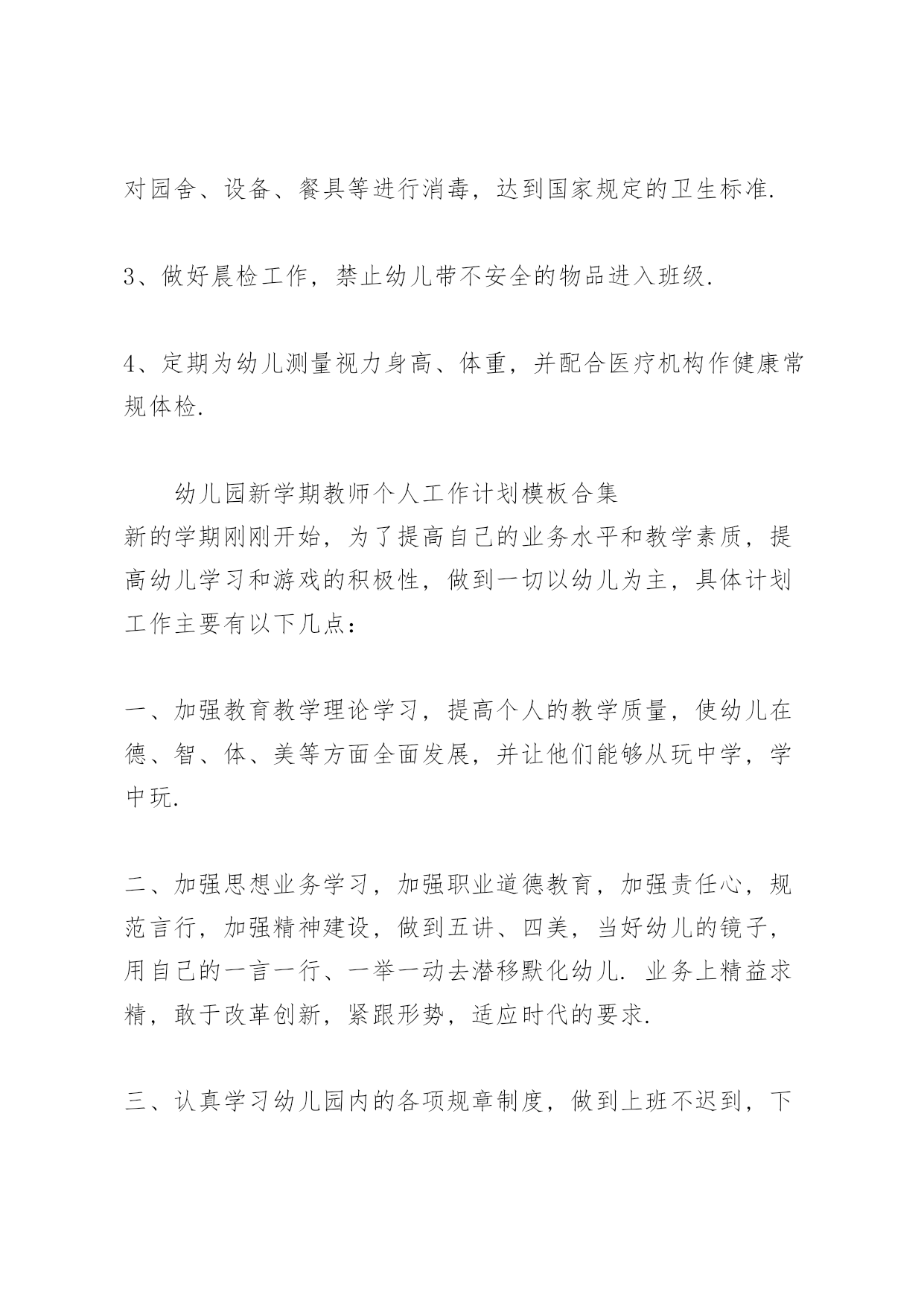 对园舍、设备、餐具等进行消毒，达到国家规定的卫生标准.

3、做好晨检工作，禁止幼儿带不安全的物品进入班级.

4、定期为幼儿测量视力身高、体重，并配合医疗机构作健康常规体检.

幼儿园新学期教师个人工作计划模板合集
新的学期刚刚开始，为了提高自己的业务水平和教学素质，提高幼儿学习和游戏的积极性，做到一切以幼儿为主，具体计划工作主要有以下几点：

一、加强教育教学理论学习，提高个人的教学质量，使幼儿在德、智、体、美等方面全面发展，并让他们能够从玩中学，学中玩.

二、加强思想业务学习，加强职业道德教育，加强责任心，规范言行，加强精神建设，做到五讲、四美，当好幼儿的镜子，用自己的一言一行、一举一动去潜移默化幼儿. 业务上精益求精，敢于改革创新，紧跟形势，适应时代的要求.

三、认真学习幼儿园内的各项规章制度，做到上班不迟到，下